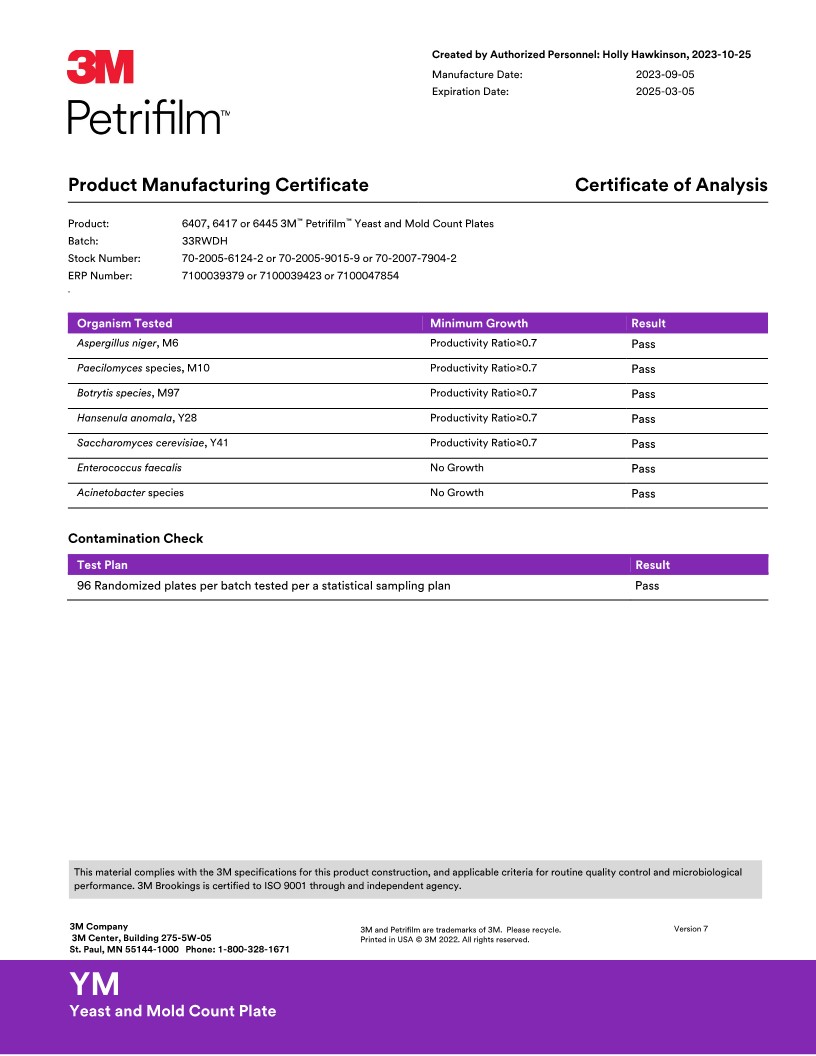 3M
Petrifilm™

Created by Authorized Personnel: Holly Hawkinson, 2023-10-25
Manufacture Date: 2023-09-05
Expiration Date: 2025-03-05

Product Manufacturing Certificate

Certificate of Analysis

Product: 6407, 6417 or 6445 3M™ Petrifilm™ Yeast and Mold Count Plates
Batch: 33RWDH
Stock Number: 70-2005-6124-2 or 70-2005-9015-9 or 70-2007-7904-2
ERP Number: 7100039379 or 7100039423 or 7100047854

| Organism Tested | Minimum Growth | Result |
|---|---|---|
| Aspergillus niger, M6 | Productivity Ratio≥0.7 | Pass |
| Paecilomyces species, M10 | Productivity Ratio≥0.7 | Pass |
| Botrytis species, M97 | Productivity Ratio≥0.7 | Pass |
| Hansenula anomala, Y28 | Productivity Ratio≥0.7 | Pass |
| Saccharomyces cerevisiae, Y41 | Productivity Ratio≥0.7 | Pass |
| Enterococcus faecalis | No Growth | Pass |
| Acinetobacter species | No Growth | Pass |

Contamination Check

| Test Plan | Result |
|---|---|
| 96 Randomized plates per batch tested per a statistical sampling plan | Pass |

This material complies with the 3M specifications for this product construction, and applicable criteria for routine quality control and microbiological performance. 3M Brookings is certified to ISO 9001 through and independent agency.

3M Company
3M Center, Building 275-5W-05
St. Paul, MN 55144-1000 Phone: 1-800-328-1671

3M and Petrifilm are trademarks of 3M. Please recycle.
Printed in USA © 3M 2022. All rights reserved.

Version 7

YM
Yeast and Mold Count Plate